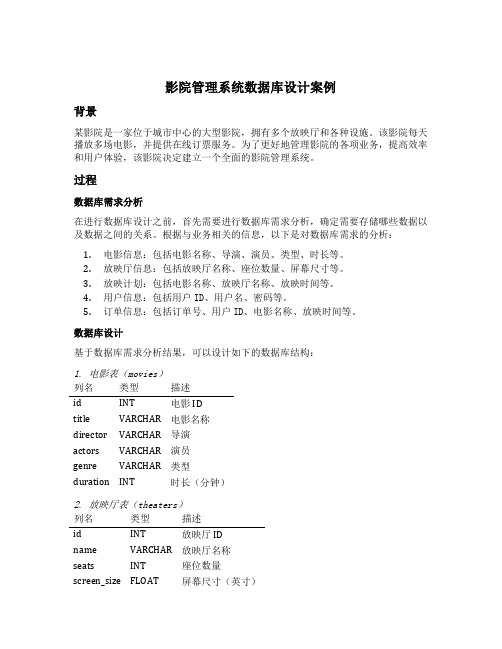 影院管理系统数据库设计案例

背景

某影院是一家位于城市中心的大型影院，拥有多个放映厅和各种设施。该影院每天播放多场电影，并提供在线订票服务。为了更好地管理影院的各项业务，提高效率和用户体验，该影院决定建立一个全面的影院管理系统。

过程

数据库需求分析

在进行数据库设计之前，首先需要进行数据库需求分析，确定需要存储哪些数据以及数据之间的关系。根据与业务相关的信息，以下是对数据库需求的分析：

1. 电影信息：包括电影名称、导演、演员、类型、时长等。
2. 放映厅信息：包括放映厅名称、座位数量、屏幕尺寸等。
3. 放映计划：包括电影名称、放映厅名称、放映时间等。
4. 用户信息：包括用户 ID、用户名、密码等。
5. 订单信息：包括订单号、用户 ID、电影名称、放映时间等。

数据库设计

基于数据库需求分析结果，可以设计如下的数据库结构：

1. 电影表（movies）

| 列名 | 类型 | 描述 |
|---|---|---|
| id | INT | 电影 ID |
| title | VARCHAR | 电影名称 |
| director | VARCHAR | 导演 |
| actors | VARCHAR | 演员 |
| genre | VARCHAR | 类型 |
| duration | INT | 时长（分钟） |

2. 放映厅表（theaters）

| 列名 | 类型 | 描述 |
|---|---|---|
| id | INT | 放映厅 ID |
| name | VARCHAR | 放映厅名称 |
| seats | INT | 座位数量 |
| screen_size | FLOAT | 屏幕尺寸（英寸） |